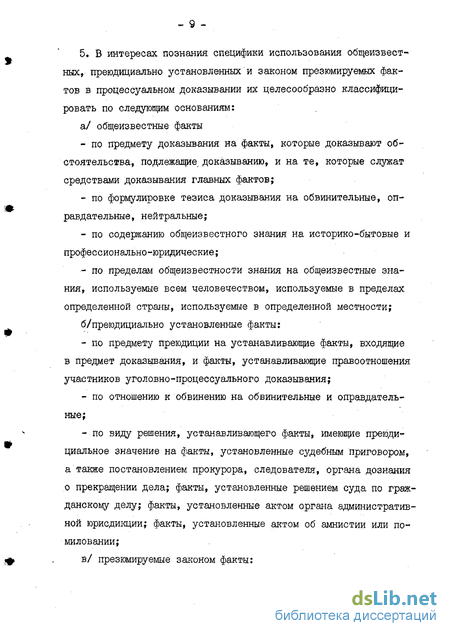 - 9 -

5. В интересах познания специфики использования общеизвестных, преюдициально установленных и законом презюмируемых фактов в процессуальном доказывании их целесообразно классифицировать по следующим основаниям:

а/ общеизвестные факты

- по предмету доказывания на факты, которые доказывают обстоятельства, подлежащие доказыванию, и на те, которые служат средствами доказывания главных фактов;

- по формулировке тезиса доказывания на обвинительные, оправдательные, нейтральные;

- по содержанию общеизвестного знания на историко-бытовые и профессионально-юридические;

- по пределам общеизвестности знания на общеизвестные знания, используемые всем человечеством, используемые в пределах определенной страны, используемые в определенной местности;

б/преюдициально установленные факты:

- по предмету преюдиции на устанавливающие факты, входящие в предмет доказывания, и факты, устанавливающие правоотношения участников уголовно-процессуального доказывания;

- по отношению к обвинению на обвинительные и оправдательные;

- по виду решения, устанавливающего факты, имеющие преюдициальное значение на факты, установленные судебным приговором, а также постановлением прокурора, следователя, органа дознания о прекращении дела; факты, установленные решением суда по гражданскому делу; факты, установленные актом органа административной юрисдикции; факты, установленные актом об амнистии или помиловании;

в/ презюмируемые законом факты:

dsLib.net
библиотека диссертаций